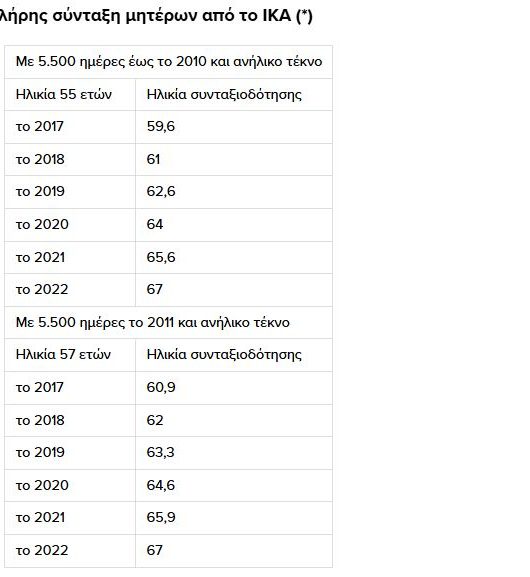 λήρης σύνταξη μητέρων από το ΙΚΑ (*)

| Με 5.500 ημέρες έως το 2010 και ανήλικο τέκνο | |
|---|---|
| Ηλικία 55 ετών | Ηλικία συνταξιοδότησης |
| το 2017 | 59,6 |
| το 2018 | 61 |
| το 2019 | 62,6 |
| το 2020 | 64 |
| το 2021 | 65,6 |
| το 2022 | 67 |
| Με 5.500 ημέρες το 2011 και ανήλικο τέκνο | |
| Ηλικία 57 ετών | Ηλικία συνταξιοδότησης |
| το 2017 | 60,9 |
| το 2018 | 62 |
| το 2019 | 63,3 |
| το 2020 | 64,6 |
| το 2021 | 65,9 |
| το 2022 | 67 |